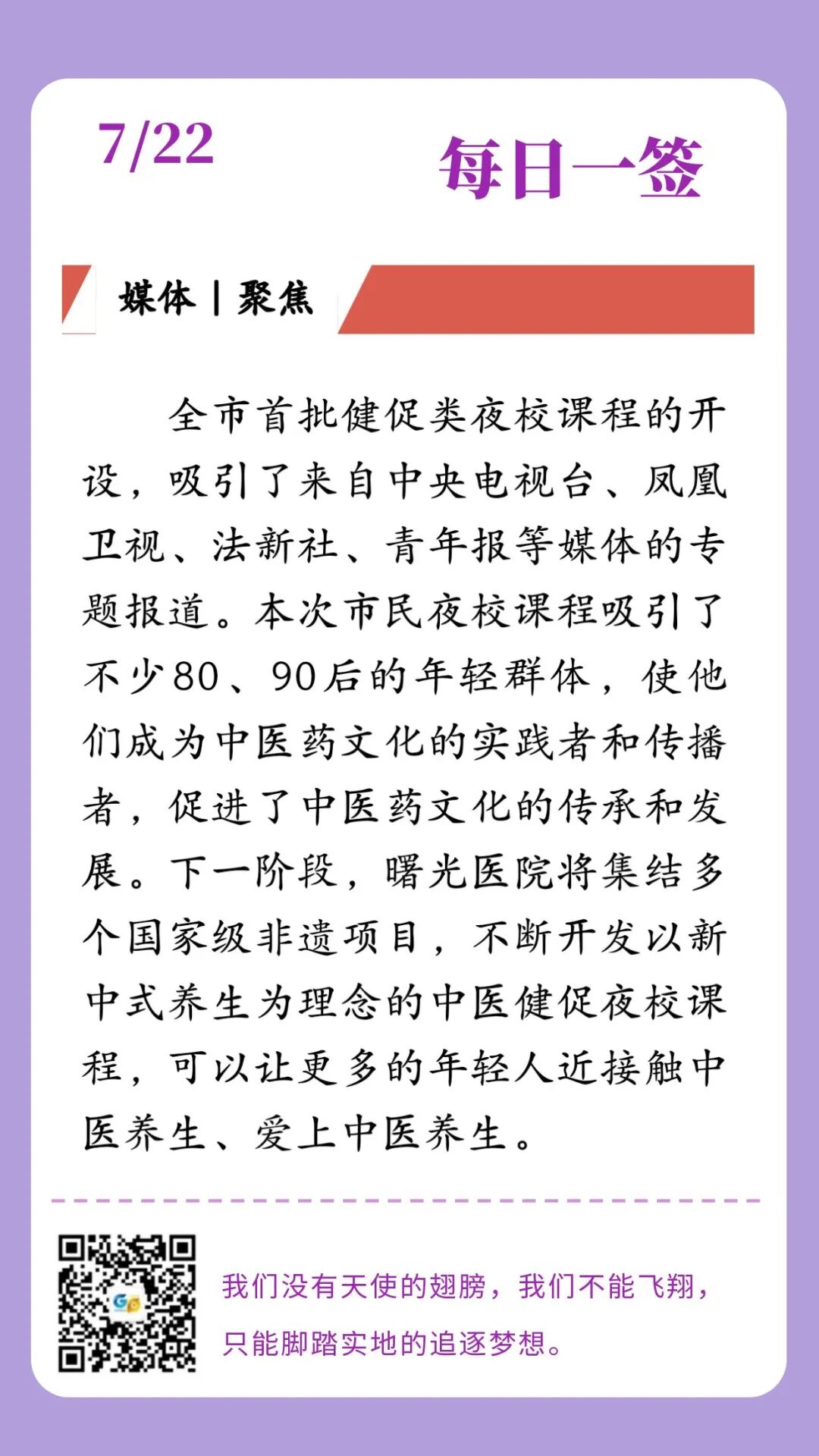 7/22

每日一签

媒体 | 聚焦

全市首批健促类夜校课程的开设，吸引了来自中央电视台、凤凰卫视、法新社、青年报等媒体的专题报道。本次市民夜校课程吸引了不少80、90后的年轻群体，使他们成为中医药文化的实践者和传播者，促进了中医药文化的传承和发展。下一阶段，曙光医院将集结多个国家级非遗项目，不断开发以新中式养生为理念的中医健促夜校课程，可以让更多的年轻人近接触中医养生、爱上中医养生。

我们没有天使的翅膀，我们不能飞翔，只能脚踏实地的追逐梦想。